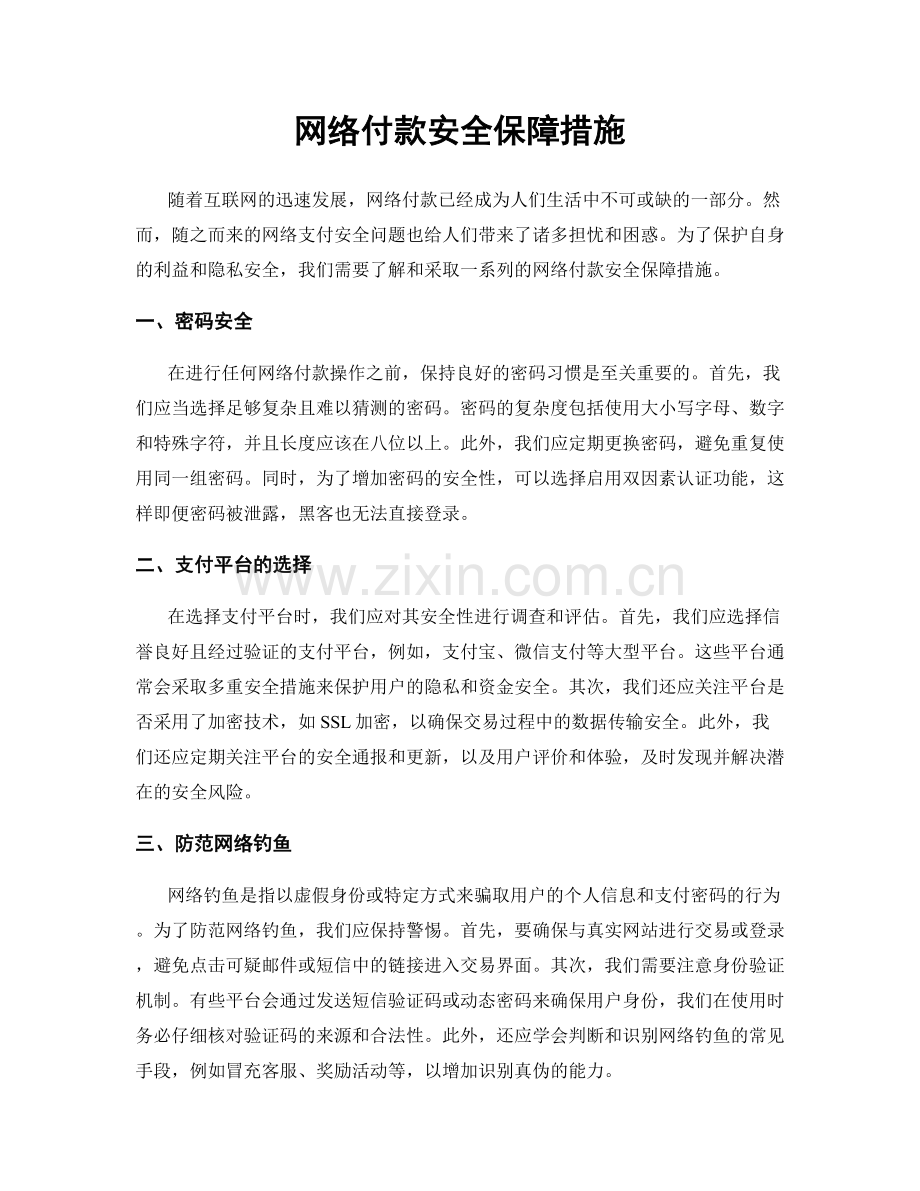 网络付款安全保障措施

随着互联网的迅速发展，网络付款已经成为人们生活中不可或缺的一部分。然而，随之而来的网络支付安全问题也给人们带来了诸多担忧和困惑。为了保护自身的利益和隐私安全，我们需要了解和采取一系列的网络付款安全保障措施。

一、密码安全

在进行任何网络付款操作之前，保持良好的密码习惯是至关重要的。首先，我们应当选择足够复杂且难以猜测的密码。密码的复杂度包括使用大小写字母、数字和特殊字符，并且长度应该在八位以上。此外，我们应定期更换密码，避免重复使用同一组密码。同时，为了增加密码的安全性，可以选择启用双因素认证功能，这样即便密码被泄露，黑客也无法直接登录。

二、支付平台的选择

在选择支付平台时，我们应对其安全性进行调查和评估。首先，我们应选择信誉良好且经过验证的支付平台，例如，支付宝、微信支付等大型平台。这些平台通常会采取多重安全措施来保护用户的隐私和资金安全。其次，我们还应关注平台是否采用了加密技术，如SSL加密，以确保交易过程中的数据传输安全。此外，我们还应定期关注平台的安全通报和更新，以及用户评价和体验，及时发现并解决潜在的安全风险。

三、防范网络钓鱼

网络钓鱼是指以虚假身份或特定方式来骗取用户的个人信息和支付密码的行为。为了防范网络钓鱼，我们应保持警惕。首先，要确保与真实网站进行交易或登录，避免点击可疑邮件或短信中的链接进入交易界面。其次，我们需要注意身份验证机制。有些平台会通过发送短信验证码或动态密码来确保用户身份，我们在使用时务必仔细核对验证码的来源和合法性。此外，还应学会判断和识别网络钓鱼的常见手段，例如冒充客服、奖励活动等，以增加识别真伪的能力。

www.zixin.com.cn